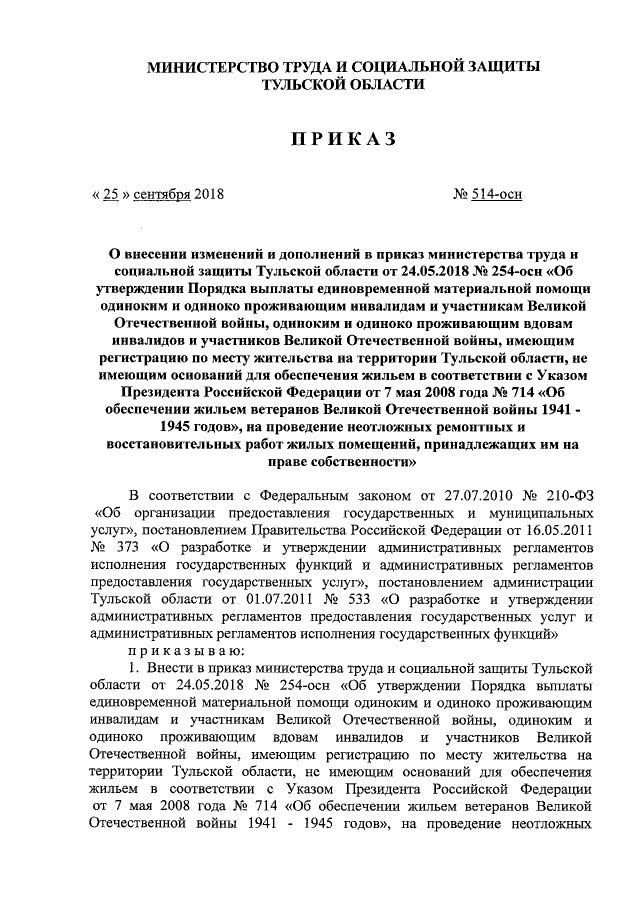 МИНИСТЕРСТВО ТРУДА И СОЦИАЛЬНОЙ ЗАЩИТЫ ТУЛЬСКОЙ ОБЛАСТИ

ПРИКАЗ

« 25 » сентября 2018

№ 514-осн

О внесении изменений и дополнений в приказ министерства труда и социальной защиты Тульской области от 24.05.2018 № 254-осн «Об утверждении Порядка выплаты единовременной материальной помощи одиноким и одиноко проживающим инвалидам и участникам Великой Отечественной войны, одиноким и одиноко проживающим вдовам инвалидов и участников Великой Отечественной войны, имеющим регистрацию по месту жительства на территории Тульской области, не имеющим оснований для обеспечения жильем в соответствии с Указом Президента Российской Федерации от 7 мая 2008 года № 714 «Об обеспечении жильем ветеранов Великой Отечественной войны 1941 - 1945 годов», на проведение неотложных ремонтных и восстановительных работ жилых помещений, принадлежащих им на праве собственности»

В соответствии с Федеральным законом от 27.07.2010 № 210-ФЗ «Об организации предоставления государственных и муниципальных услуг», постановлением Правительства Российской Федерации от 16.05.2011 № 373 «О разработке и утверждении административных регламентов исполнения государственных функций и административных регламентов предоставления государственных услуг», постановлением администрации Тульской области от 01.07.2011 № 533 «О разработке и утверждении административных регламентов предоставления государственных услуг и административных регламентов исполнения государственных функций»

приказываю:

1. Внести в приказ министерства труда и социальной защиты Тульской области от 24.05.2018 № 254-осн «Об утверждении Порядка выплаты единовременной материальной помощи одиноким и одиноко проживающим инвалидам и участникам Великой Отечественной войны, одиноким и одиноко проживающим вдовам инвалидов и участников Великой Отечественной войны, имеющим регистрацию по месту жительства на территории Тульской области, не имеющим оснований для обеспечения жильем в соответствии с Указом Президента Российской Федерации от 7 мая 2008 года № 714 «Об обеспечении жильем ветеранов Великой Отечественной войны 1941 - 1945 годов», на проведение неотложных